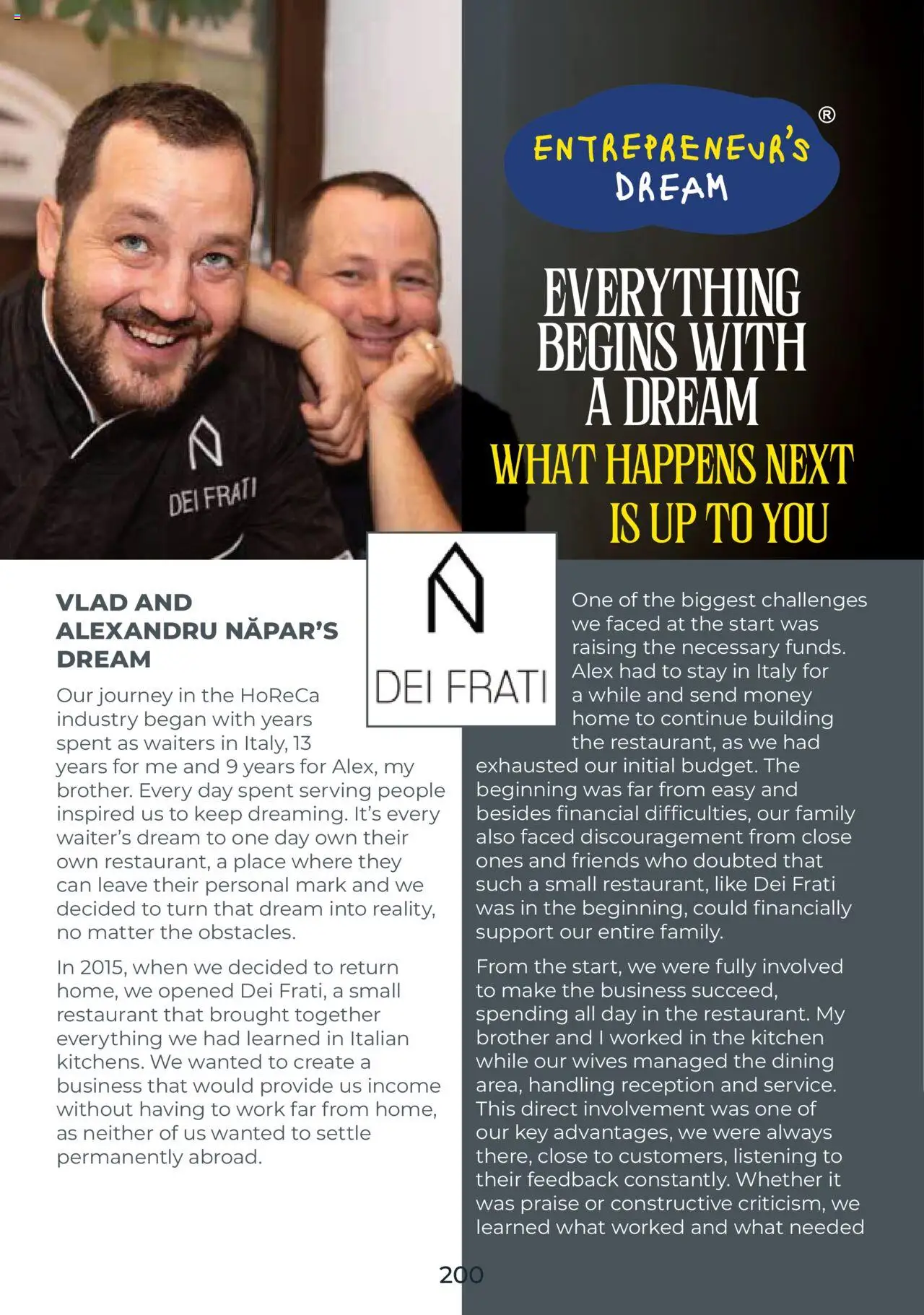 DEI FRATI

ENTREPRENEUR'S DREAM ®

EVERYTHING BEGINS WITH A DREAM
WHAT HAPPENS NEXT IS UP TO YOU

DEI FRATI

VLAD AND ALEXANDRU NĂPAR'S DREAM

Our journey in the HoReCa industry began with years spent as waiters in Italy, 13 years for me and 9 years for Alex, my brother. Every day spent serving people inspired us to keep dreaming. It's every waiter's dream to one day own their own restaurant, a place where they can leave their personal mark and we decided to turn that dream into reality, no matter the obstacles.

In 2015, when we decided to return home, we opened Dei Frati, a small restaurant that brought together everything we had learned in Italian kitchens. We wanted to create a business that would provide us income without having to work far from home, as neither of us wanted to settle permanently abroad.

One of the biggest challenges we faced at the start was raising the necessary funds. Alex had to stay in Italy for a while and send money home to continue building the restaurant, as we had exhausted our initial budget. The beginning was far from easy and besides financial difficulties, our family also faced discouragement from close ones and friends who doubted that such a small restaurant, like Dei Frati was in the beginning, could financially support our entire family.

From the start, we were fully involved to make the business succeed, spending all day in the restaurant. My brother and I worked in the kitchen while our wives managed the dining area, handling reception and service. This direct involvement was one of our key advantages, we were always there, close to customers, listening to their feedback constantly. Whether it was praise or constructive criticism, we learned what worked and what needed

200